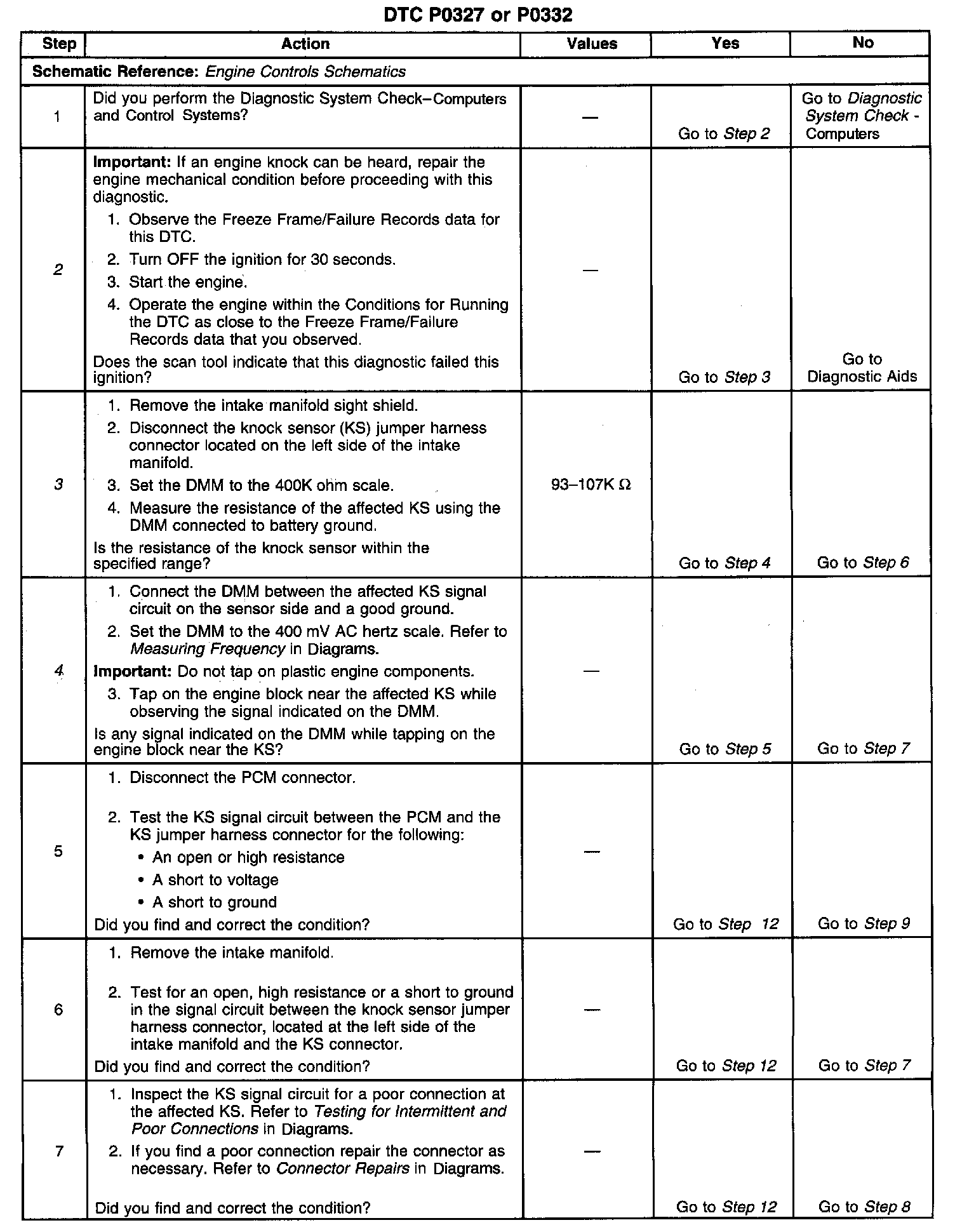 DTC P0327 or P0332

| Step | Action | Values | Yes | No |
|---|---|---|---|---|
| Schematic Reference: Engine Controls Schematics | | | | |
| 1 | Did you perform the Diagnostic System Check–Computers and Control Systems? | — | Go to Step 2 | Go to Diagnostic System Check - Computers |
| 2 | Important: If an engine knock can be heard, repair the engine mechanical condition before proceeding with this diagnostic. 1. Observe the Freeze Frame/Failure Records data for this DTC. 2. Turn OFF the ignition for 30 seconds. 3. Start the engine. 4. Operate the engine within the Conditions for Running the DTC as close to the Freeze Frame/Failure Records data that you observed. Does the scan tool indicate that this diagnostic failed this ignition? | — | Go to Step 3 | Go to Diagnostic Aids |
| 3 | 1. Remove the intake manifold sight shield. 2. Disconnect the knock sensor (KS) jumper harness connector located on the left side of the intake manifold. 3. Set the DMM to the 400K ohm scale. 4. Measure the resistance of the affected KS using the DMM connected to battery ground. Is the resistance of the knock sensor within the specified range? | 93–107K Ω | Go to Step 4 | Go to Step 6 |
| 4 | 1. Connect the DMM between the affected KS signal circuit on the sensor side and a good ground. 2. Set the DMM to the 400 mV AC hertz scale. Refer to Measuring Frequency in Diagrams. Important: Do not tap on plastic engine components. 3. Tap on the engine block near the affected KS while observing the signal indicated on the DMM. Is any signal indicated on the DMM while tapping on the engine block near the KS? | — | Go to Step 5 | Go to Step 7 |
| 5 | 1. Disconnect the PCM connector. 2. Test the KS signal circuit between the PCM and the KS jumper harness connector for the following: • An open or high resistance • A short to voltage • A short to ground Did you find and correct the condition? | — | Go to Step 12 | Go to Step 9 |
| 6 | 1. Remove the intake manifold. 2. Test for an open, high resistance or a short to ground in the signal circuit between the knock sensor jumper harness connector, located at the left side of the intake manifold and the KS connector. Did you find and correct the condition? | — | Go to Step 12 | Go to Step 7 |
| 7 | 1. Inspect the KS signal circuit for a poor connection at the affected KS. Refer to Testing for Intermittent and Poor Connections in Diagrams. 2. If you find a poor connection repair the connector as necessary. Refer to Connector Repairs in Diagrams. Did you find and correct the condition? | — | Go to Step 12 | Go to Step 8 |